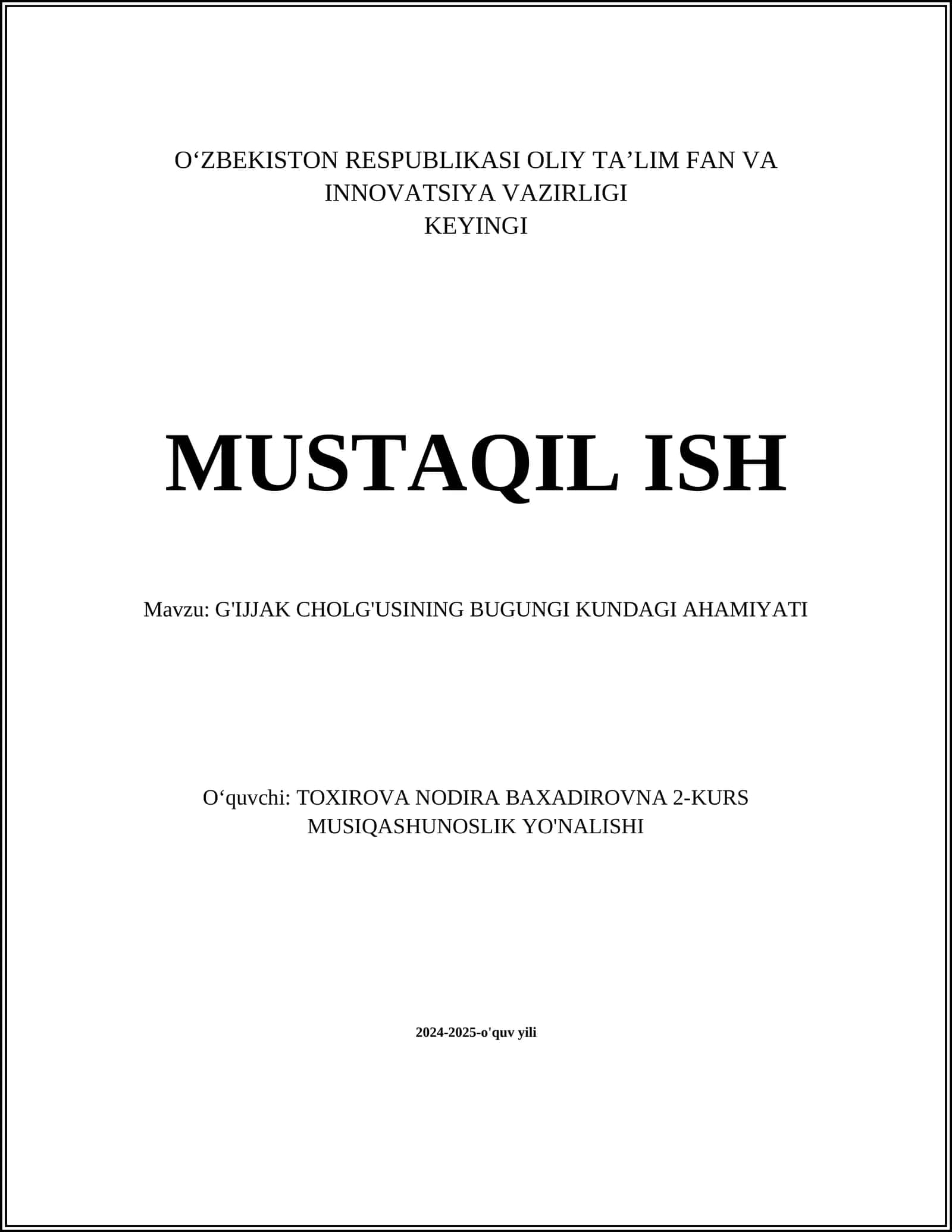 O‘ZBEKISTON RESPUBLIKASI OLIY TA’LIM FAN VA INNOVATSIYA VAZIRLIGI
KEYINGI

MUSTAQIL ISH

Mavzu: G'IJJAK CHOLG'USINING BUGUNGI KUNDAGI AHAMIYATI

O‘quvchi: TOXIROVA NODIRA BAXADIROVNA 2-KURS MUSIQASHUNOSLIK YO'NALISHI

2024-2025-o'quv yili